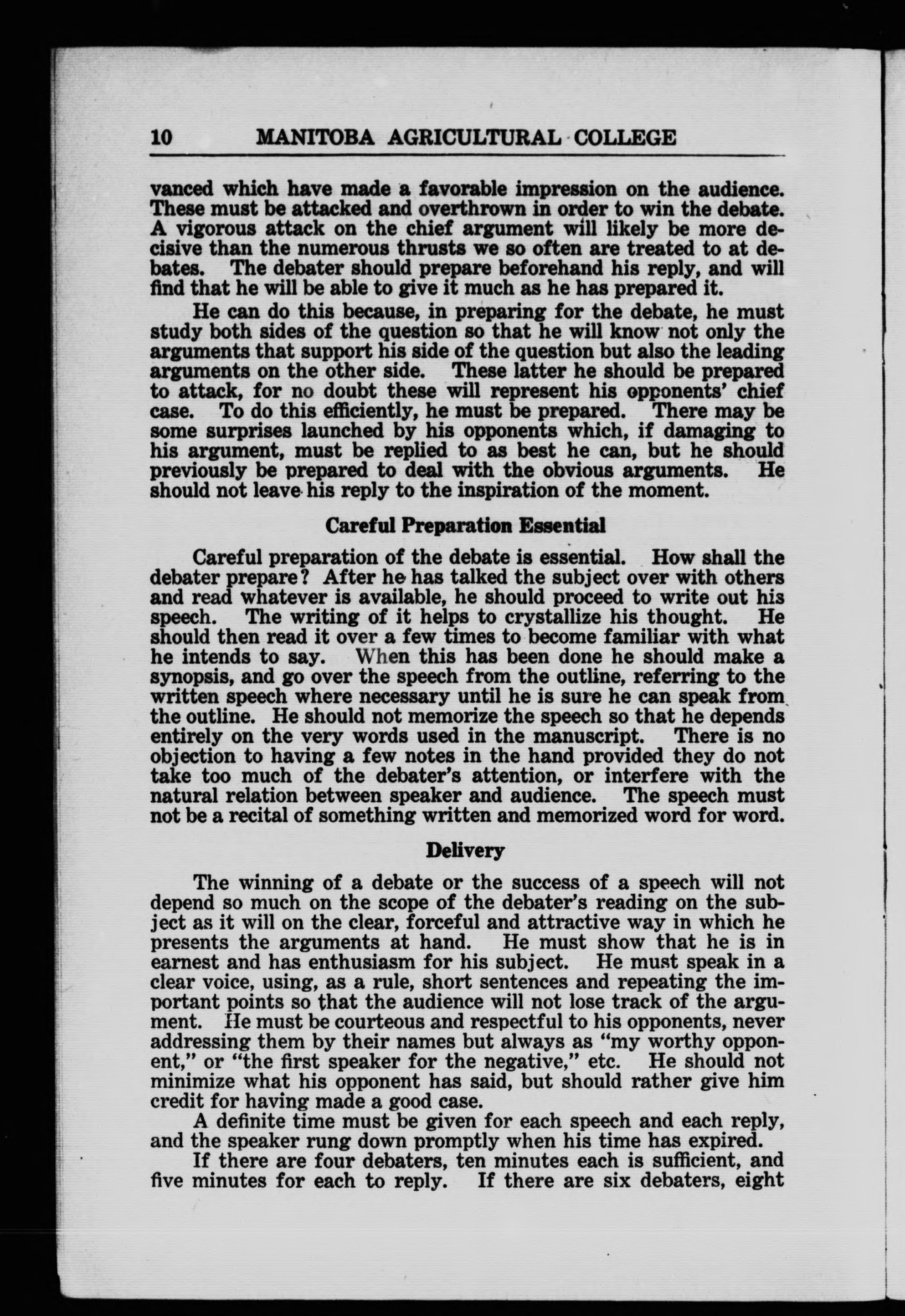 10 MANITOBA AGRICULTURAL COLLEGE

vanced which have made a favorable impression on the audience. These must be attacked and overthrown in order to win the debate. A vigorous attack on the chief argument will likely be more decisive than the numerous thrusts we so often are treated to at debates. The debater should prepare beforehand his reply, and will find that he will be able to give it much as he has prepared it.

He can do this because, in preparing for the debate, he must study both sides of the question so that he will know not only the arguments that support his side of the question but also the leading arguments on the other side. These latter he should be prepared to attack, for no doubt these will represent his opponents' chief case. To do this efficiently, he must be prepared. There may be some surprises launched by his opponents which, if damaging to his argument, must be replied to as best he can, but he should previously be prepared to deal with the obvious arguments. He should not leave his reply to the inspiration of the moment.

Careful Preparation Essential

Careful preparation of the debate is essential. How shall the debater prepare? After he has talked the subject over with others and read whatever is available, he should proceed to write out his speech. The writing of it helps to crystallize his thought. He should then read it over a few times to become familiar with what he intends to say. When this has been done he should make a synopsis, and go over the speech from the outline, referring to the written speech where necessary until he is sure he can speak from the outline. He should not memorize the speech so that he depends entirely on the very words used in the manuscript. There is no objection to having a few notes in the hand provided they do not take too much of the debater's attention, or interfere with the natural relation between speaker and audience. The speech must not be a recital of something written and memorized word for word.

Delivery

The winning of a debate or the success of a speech will not depend so much on the scope of the debater's reading on the subject as it will on the clear, forceful and attractive way in which he presents the arguments at hand. He must show that he is in earnest and has enthusiasm for his subject. He must speak in a clear voice, using, as a rule, short sentences and repeating the important points so that the audience will not lose track of the argument. He must be courteous and respectful to his opponents, never addressing them by their names but always as "my worthy opponent," or "the first speaker for the negative," etc. He should not minimize what his opponent has said, but should rather give him credit for having made a good case.

A definite time must be given for each speech and each reply, and the speaker rung down promptly when his time has expired.

If there are four debaters, ten minutes each is sufficient, and five minutes for each to reply. If there are six debaters, eight